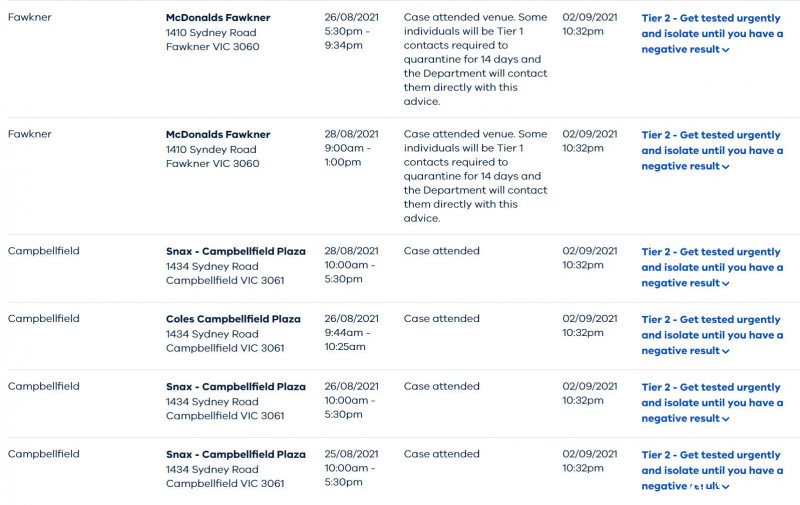 | | | | | | |
|---|---|---|---|---|---|
| Fawkner | **McDonalds Fawkner** 1410 Sydney Road Fawkner VIC 3060 | 26/08/2021 5:30pm - 9:34pm | Case attended venue. Some individuals will be Tier 1 contacts required to quarantine for 14 days and the Department will contact them directly with this advice. | 02/09/2021 10:32pm | Tier 2 - Get tested urgently and isolate until you have a negative result |
| Fawkner | **McDonalds Fawkner** 1410 Syndey Road Fawkner VIC 3060 | 28/08/2021 9:00am - 1:00pm | Case attended venue. Some individuals will be Tier 1 contacts required to quarantine for 14 days and the Department will contact them directly with this advice. | 02/09/2021 10:32pm | Tier 2 - Get tested urgently and isolate until you have a negative result |
| Campbellfield | **Snax - Campbellfield Plaza** 1434 Sydney Road Campbellfield VIC 3061 | 28/08/2021 10:00am - 5:30pm | Case attended | 02/09/2021 10:32pm | Tier 2 - Get tested urgently and isolate until you have a negative result |
| Campbellfield | **Coles Campbellfield Plaza** 1434 Sydney Road Campbellfield VIC 3061 | 26/08/2021 9:44am - 10:25am | Case attended | 02/09/2021 10:32pm | Tier 2 - Get tested urgently and isolate until you have a negative result |
| Campbellfield | **Snax - Campbellfield Plaza** 1434 Sydney Road Campbellfield VIC 3061 | 26/08/2021 10:00am - 5:30pm | Case attended | 02/09/2021 10:32pm | Tier 2 - Get tested urgently and isolate until you have a negative result |
| Campbellfield | **Snax - Campbellfield Plaza** 1434 Sydney Road Campbellfield VIC 3061 | 25/08/2021 10:00am - 5:30pm | Case attended | 02/09/2021 10:32pm | Tier 2 - Get tested urgently and isolate until you have a negative result |